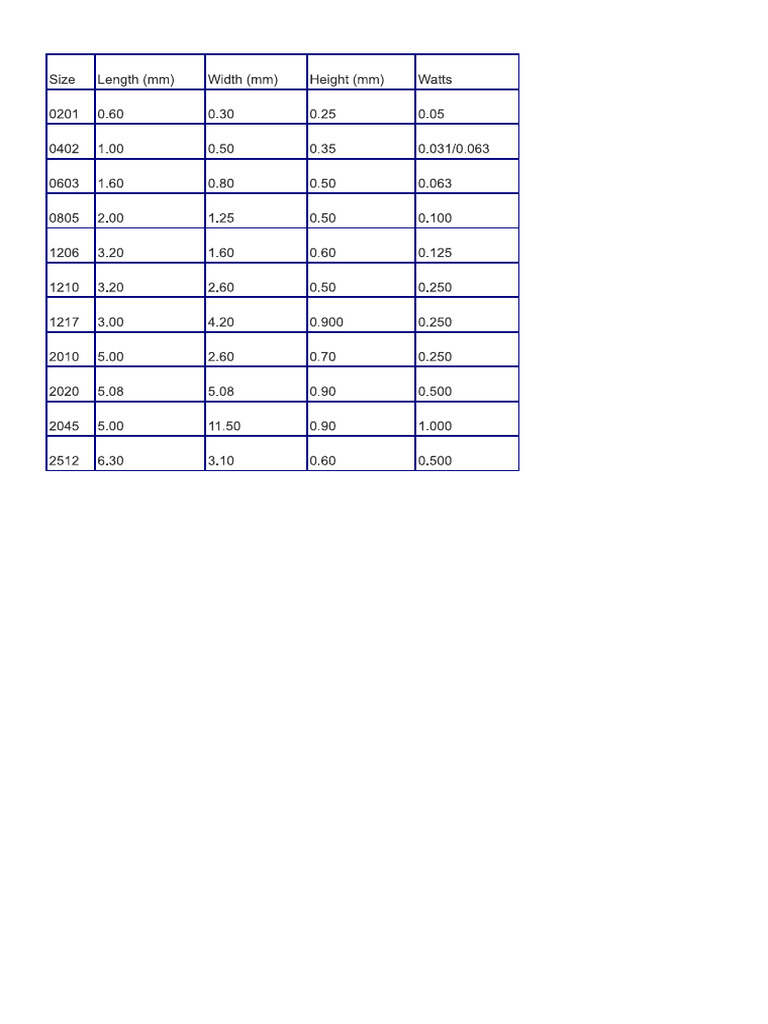 | Size | Length (mm) | Width (mm) | Height (mm) | Watts |
|---|---|---|---|---|
| 0201 | 0.60 | 0.30 | 0.25 | 0.05 |
| 0402 | 1.00 | 0.50 | 0.35 | 0.031/0.063 |
| 0603 | 1.60 | 0.80 | 0.50 | 0.063 |
| 0805 | 2.00 | 1.25 | 0.50 | 0.100 |
| 1206 | 3.20 | 1.60 | 0.60 | 0.125 |
| 1210 | 3.20 | 2.60 | 0.50 | 0.250 |
| 1217 | 3.00 | 4.20 | 0.900 | 0.250 |
| 2010 | 5.00 | 2.60 | 0.70 | 0.250 |
| 2020 | 5.08 | 5.08 | 0.90 | 0.500 |
| 2045 | 5.00 | 11.50 | 0.90 | 1.000 |
| 2512 | 6.30 | 3.10 | 0.60 | 0.500 |